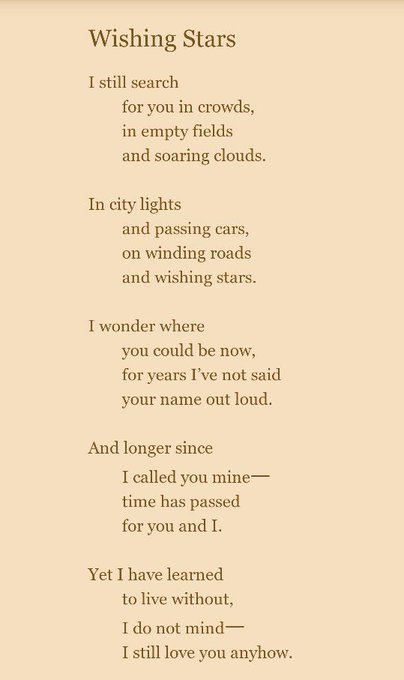 Wishing Stars

I still search
for you in crowds,
in empty fields
and soaring clouds.

In city lights
and passing cars,
on winding roads
and wishing stars.

I wonder where
you could be now,
for years I've not said
your name out loud.

And longer since
I called you mine—
time has passed
for you and I.

Yet I have learned
to live without,
I do not mind—
I still love you anyhow.